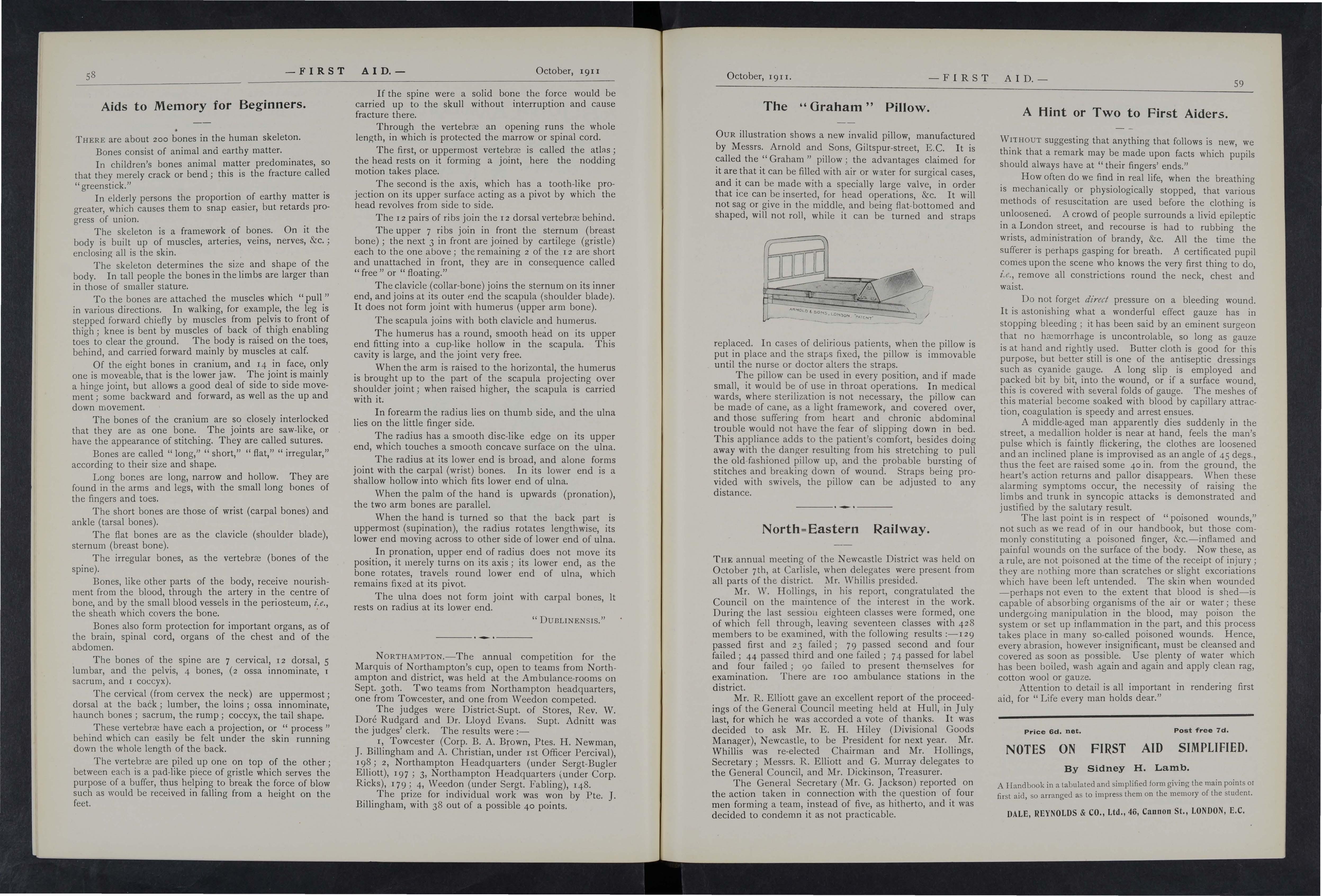 58 —FIRST AID.— October, 1911

Aids to Memory for Beginners.

THERE are about 200 bones in the human skeleton.

Bones consist of animal and earthy matter.

In children's bones animal matter predominates, so that they merely crack or bend; this is the fracture called "greenstick."

In elderly persons the proportion of earthy matter is greater, which causes them to snap easier, but retards progress of union.

The skeleton is a framework of bones. On it the body is built up of muscles, arteries, veins, nerves, &c.; enclosing all is the skin.

The skeleton determines the size and shape of the body. In tall people the bones in the limbs are larger than in those of smaller stature.

To the bones are attached the muscles which "pull" in various directions. In walking, for example, the leg is stepped forward chiefly by muscles from pelvis to front of thigh; knee is bent by muscles of back of thigh enabling toes to clear the ground. The body is raised on the toes, behind, and carried forward mainly by muscles at calf.

Of the eight bones in cranium, and 14 in face, only one is moveable, that is the lower jaw. The joint is mainly a hinge joint, but allows a good deal of side to side movement; some backward and forward, as well as the up and down movement.

The bones of the cranium are so closely interlocked that they are as one bone. The joints are saw-like, or have the appearance of stitching. They are called sutures.

Bones are called "long," "short," "flat," "irregular," according to their size and shape.

Long bones are long, narrow and hollow. They are found in the arms and legs, with the small long bones of the fingers and toes.

The short bones are those of wrist (carpal bones) and ankle (tarsal bones).

The flat bones are as the clavicle (shoulder blade), sternum (breast bone).

The irregular bones, as the vertebræ (bones of the spine).

Bones, like other parts of the body, receive nourishment from the blood, through the artery in the centre of bone, and by the small blood vessels in the periosteum, i.e., the sheath which covers the bone.

Bones also form protection for important organs, as of the brain, spinal cord, organs of the chest and of the abdomen.

The bones of the spine are 7 cervical, 12 dorsal, 5 lumbar, and the pelvis, 4 bones, (2 ossa innominate, 1 sacrum, and 1 coccyx).

The cervical (from cervex the neck) are uppermost; dorsal at the back; lumber, the loins; ossa innominate, haunch bones; sacrum, the rump; coccyx, the tail shape.

These vertebræ have each a projection, or "process" behind which can easily be felt under the skin running down the whole length of the back.

The vertebræ are piled up one on top of the other; between each is a pad-like piece of gristle which serves the purpose of a buffer, thus helping to break the force of blow such as would be received in falling from a height on the feet.

If the spine were a solid bone the force would be carried up to the skull without interruption and cause fracture there.

Through the vertebræ an opening runs the whole length, in which is protected the marrow or spinal cord.

The first, or uppermost vertebræ is called the atlas; the head rests on it forming a joint, here the nodding motion takes place.

The second is the axis, which has a tooth-like projection on its upper surface acting as a pivot by which the head revolves from side to side.

The 12 pairs of ribs join the 12 dorsal vertebræ behind.

The upper 7 ribs join in front the sternum (breast bone); the next 3 in front are joined by cartilege (gristle) each to the one above; the remaining 2 of the 12 are short and unattached in front, they are in consequence called "free" or "floating."

The clavicle (collar-bone) joins the sternum on its inner end, and joins at its outer end the scapula (shoulder blade). It does not form joint with humerus (upper arm bone).

The scapula joins with both clavicle and humerus.

The humerus has a round, smooth head on its upper end fitting into a cup-like hollow in the scapula. This cavity is large, and the joint very free.

When the arm is raised to the horizontal, the humerus is brought up to the part of the scapula projecting over shoulder joint; when raised higher, the scapula is carried with it.

In forearm the radius lies on thumb side, and the ulna lies on the little finger side.

The radius has a smooth disc-like edge on its upper end, which touches a smooth concave surface on the ulna.

The radius at its lower end is broad, and alone forms joint with the carpal (wrist) bones. In its lower end is a shallow hollow into which fits lower end of ulna.

When the palm of the hand is upwards (pronation), the two arm bones are parallel.

When the hand is turned so that the back part is uppermost (supination), the radius rotates lengthwise, its lower end moving across to other side of lower end of ulna.

In pronation, upper end of radius does not move its position, it merely turns on its axis; its lower end, as the bone rotates, travels round lower end of ulna, which remains fixed at its pivot.

The ulna does not form joint with carpal bones, It rests on radius at its lower end.

"DUBLINENSIS."

NORTHAMPTON.—The annual competition for the Marquis of Northampton's cup, open to teams from Northampton and district, was held at the Ambulance-rooms on Sept. 30th. Two teams from Northampton headquarters, one from Towcester, and one from Weedon competed.

The judges were District-Supt. of Stores, Rev. W. Doré Rudgard and Dr. Lloyd Evans. Supt. Adnitt was the judges' clerk. The results were:—

1, Towcester (Corp. B. A. Brown, Ptes. H. Newman, J. Billingham and A. Christian, under 1st Officer Percival), 198; 2, Northampton Headquarters (under Sergt-Bugler Elliott), 197; 3, Northampton Headquarters (under Corp. Ricks), 179; 4, Weedon (under Sergt. Fabling), 148.

The prize for individual work was won by Pte. J. Billingham, with 38 out of a possible 40 points.

October, 1911. —FIRST AID.— 59

The "Graham" Pillow.

OUR illustration shows a new invalid pillow, manufactured by Messrs. Arnold and Sons, Giltspur-street, E.C. It is called the "Graham" pillow; the advantages claimed for it are that it can be filled with air or water for surgical cases, and it can be made with a specially large valve, in order that ice can be inserted, for head operations, &c. It will not sag or give in the middle, and being flat-bottomed and shaped, will not roll, while it can be turned and straps

ARNOLD & SONS, LONDON "PATENT"

replaced. In cases of delirious patients, when the pillow is put in place and the straps fixed, the pillow is immovable until the nurse or doctor alters the straps.

The pillow can be used in every position, and if made small, it would be of use in throat operations. In medical wards, where sterilization is not necessary, the pillow can be made of cane, as a light framework, and covered over, and those suffering from heart and chronic abdominal trouble would not have the fear of slipping down in bed. This appliance adds to the patient's comfort, besides doing away with the danger resulting from his stretching to pull the old-fashioned pillow up, and the probable bursting of stitches and breaking down of wound. Straps being provided with swivels, the pillow can be adjusted to any distance.

North-Eastern Railway.

THE annual meeting of the Newcastle District was held on October 7th, at Carlisle, when delegates were present from all parts of the district. Mr. Whillis presided.

Mr. W. Hollings, in his report, congratulated the Council on the maintence of the interest in the work. During the last session eighteen classes were formed, one of which fell through, leaving seventeen classes with 428 members to be examined, with the following results:—129 passed first and 23 failed; 79 passed second and four failed; 44 passed third and one failed; 74 passed for label and four failed; 90 failed to present themselves for examination. There are 100 ambulance stations in the district.

Mr. R. Elliott gave an excellent report of the proceedings of the General Council meeting held at Hull, in July last, for which he was accorded a vote of thanks. It was decided to ask Mr. E. H. Hiley (Divisional Goods Manager), Newcastle, to be President for next year. Mr. Whillis was re-elected Chairman and Mr. Hollings, Secretary; Messrs. R. Elliott and G. Murray delegates to the General Council, and Mr. Dickinson, Treasurer.

The General Secretary (Mr. G. Jackson) reported on the action taken in connection with the question of four men forming a team, instead of five, as hitherto, and it was decided to condemn it as not practicable.

A Hint or Two to First Aiders.

WITHOUT suggesting that anything that follows is new, we think that a remark may be made upon facts which pupils should always have at "their fingers' ends."

How often do we find in real life, when the breathing is mechanically or physiologically stopped, that various methods of resuscitation are used before the clothing is unloosened. A crowd of people surrounds a livid epileptic in a London street, and recourse is had to rubbing the wrists, administration of brandy, &c. All the time the sufferer is perhaps gasping for breath. A certificated pupil comes upon the scene who knows the very first thing to do, i.e., remove all constrictions round the neck, chest and waist.

Do not forget direct pressure on a bleeding wound. It is astonishing what a wonderful effect gauze has in stopping bleeding; it has been said by an eminent surgeon that no hæmorrhage is uncontrolable, so long as gauze is at hand and rightly used. Butter cloth is good for this purpose, but better still is one of the antiseptic dressings such as cyanide gauge. A long slip is employed and packed bit by bit, into the wound, or if a surface wound, this is covered with several folds of gauge. The meshes of this material become soaked with blood by capillary attraction, coagulation is speedy and arrest ensues.

A middle-aged man apparently dies suddenly in the street, a medallion holder is near at hand, feels the man's pulse which is faintly flickering, the clothes are loosened and an inclined plane is improvised as an angle of 45 degs., thus the feet are raised some 40 in. from the ground, the heart's action returns and pallor disappears. When these alarming symptoms occur, the necessity of raising the limbs and trunk in syncopic attacks is demonstrated and justified by the salutary result.

The last point is in respect of "poisoned wounds," not such as we read of in our handbook, but those commonly constituting a poisoned finger, &c.—inflamed and painful wounds on the surface of the body. Now these, as a rule, are not poisoned at the time of the receipt of injury; they are nothing more than scratches or slight excoriations which have been left untended. The skin when wounded —perhaps not even to the extent that blood is shed—is capable of absorbing organisms of the air or water; these undergoing manipulation in the blood, may poison the system or set up inflammation in the part, and this process takes place in many so-called poisoned wounds. Hence, every abrasion, however insignificant, must be cleansed and covered as soon as possible. Use plenty of water which has been boiled, wash again and again and apply clean rag, cotton wool or gauze.

Attention to detail is all important in rendering first aid, for "Life every man holds dear."

Price 6d. net. Post free 7d.

NOTES ON FIRST AID SIMPLIFIED.

By Sidney H. Lamb.

A Handbook in a tabulated and simplified form giving the main points of first aid, so arranged as to impress them on the memory of the student.

DALE, REYNOLDS & CO., Ltd., 46, Cannon St., LONDON, E.C.